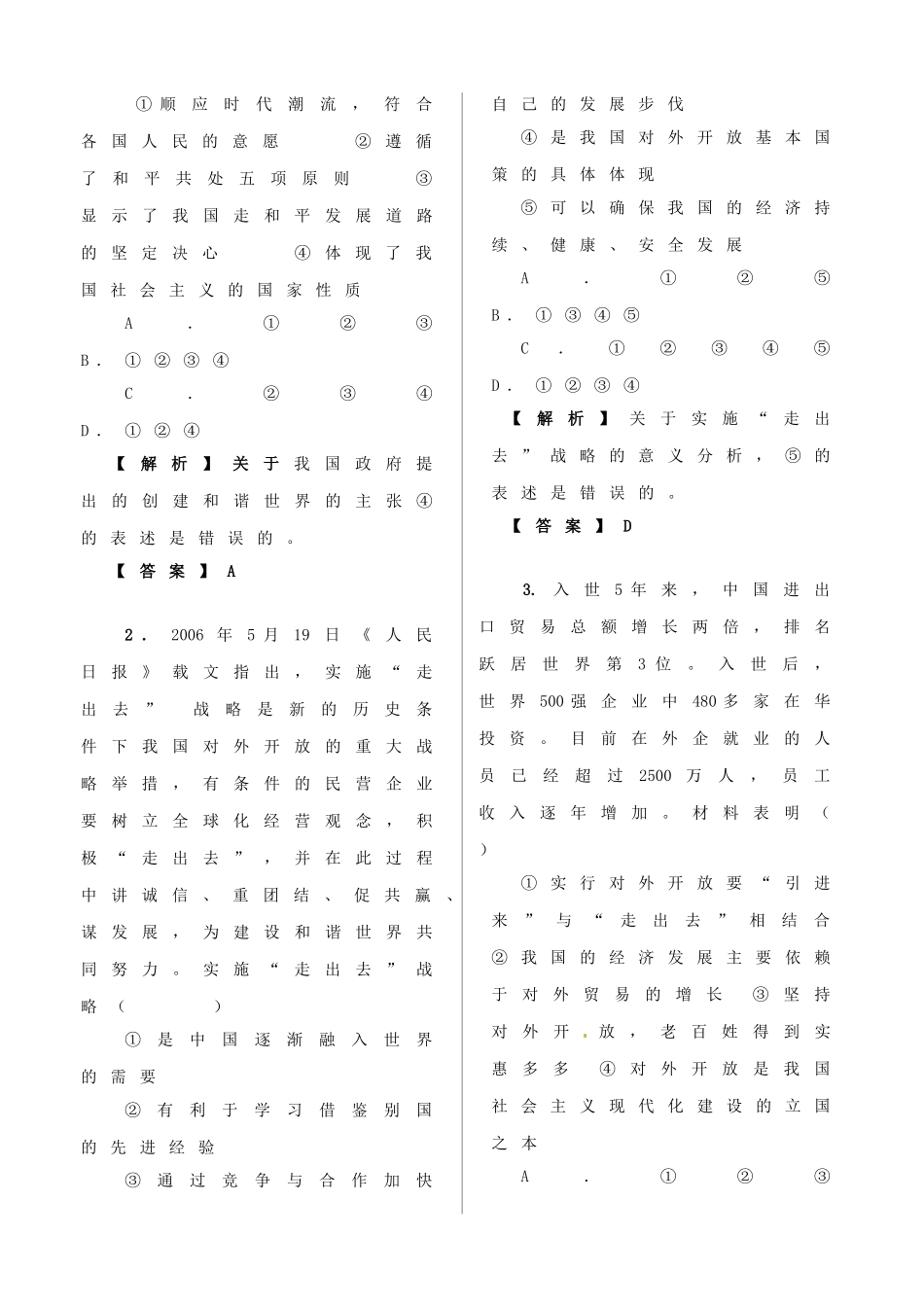 ①顺应时代潮流，符合各国人民的意愿 ②遵循了和平共处五项原则 ③显示了我国走和平发展道路的坚定决心 ④体现了我国社会主义的国家性质

A.①②③

B.①②③④

C.②③④

D.①②④

【解析】关于我国政府提出的创建和谐世界的主张④的表述是错误的。

【答案】A

2.2006年5月19日《人民日报》载文指出，实施“走出去”战略是新的历史条件下我国对外开放的重大战略举措，有条件的民营企业要树立全球化经营观念，积极“走出去”，并在此过程中讲诚信、重团结、促共赢、谋发展，为建设和谐世界共同努力。实施“走出去”战略（ ）

①是中国逐渐融入世界的需要

②有利于学习借鉴别国的先进经验

③通过竞争与合作加快自己的发展步伐

④是我国对外开放基本国策的具体体现

⑤可以确保我国的经济持续、健康、安全发展

A.①②⑤

B.①③④⑤

C.①②③④⑤

D.①②③④

【解析】关于实施“走出去”战略的意义分析，⑤的表述是错误的。

【答案】D

3.入世5年来，中国进出口贸易总额增长两倍，排名跃居世界第3位。入世后，世界500强企业中480多家在华投资。目前在外企就业的人员已经超过2500万人，员工收入逐年增加。材料表明（ ）

①实行对外开放要“引进来”与“走出去”相结合 ②我国的经济发展主要依赖于对外贸易的增长 ③坚持对外开放，老百姓得到实惠多多 ④对外开放是我国社会主义现代化建设的立国之本

A.①②③